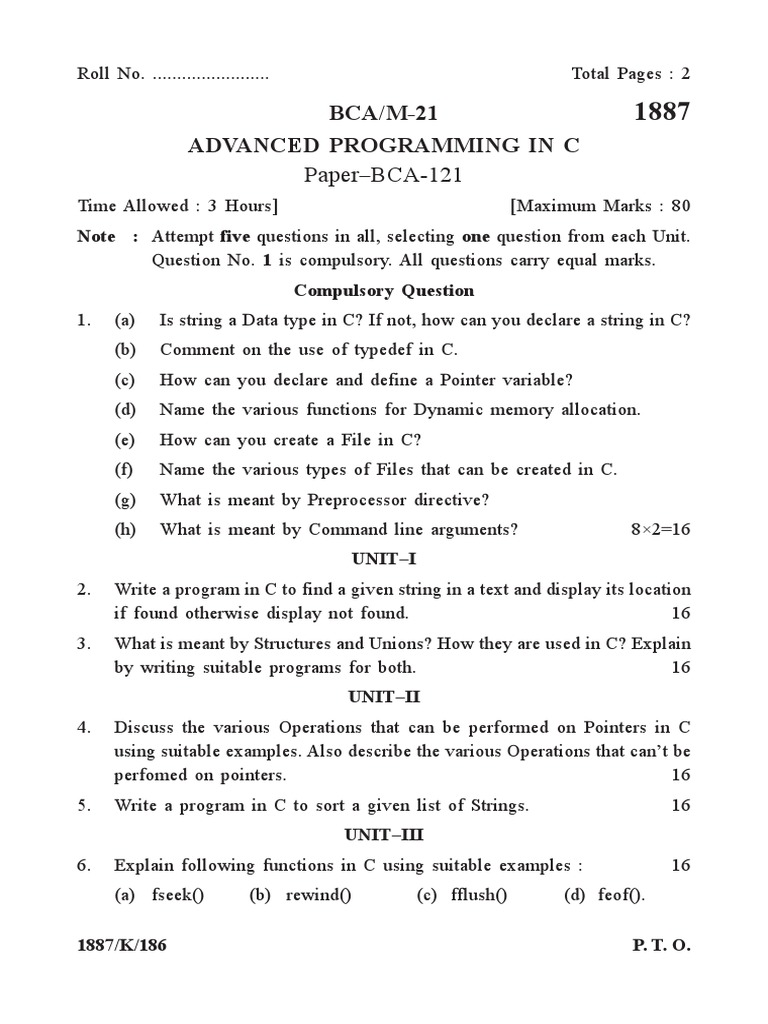 Roll No. ........................ Total Pages : 2

BCA/M-21 1887

ADVANCED PROGRAMMING IN C

Paper–BCA-121

Time Allowed : 3 Hours] [Maximum Marks : 80

Note : Attempt five questions in all, selecting one question from each Unit. Question No. 1 is compulsory. All questions carry equal marks.

Compulsory Question

1. (a) Is string a Data type in C? If not, how can you declare a string in C?

(b) Comment on the use of typedef in C.

(c) How can you declare and define a Pointer variable?

(d) Name the various functions for Dynamic memory allocation.

(e) How can you create a File in C?

(f) Name the various types of Files that can be created in C.

(g) What is meant by Preprocessor directive?

(h) What is meant by Command line arguments? 8×2=16

UNIT–I

2. Write a program in C to find a given string in a text and display its location if found otherwise display not found. 16

3. What is meant by Structures and Unions? How they are used in C? Explain by writing suitable programs for both. 16

UNIT–II

4. Discuss the various Operations that can be performed on Pointers in C using suitable examples. Also describe the various Operations that can't be perfomed on pointers. 16

5. Write a program in C to sort a given list of Strings. 16

UNIT–III

6. Explain following functions in C using suitable examples : 16

(a) fseek() (b) rewind() (c) fflush() (d) feof().

1887/K/186 P. T. O.